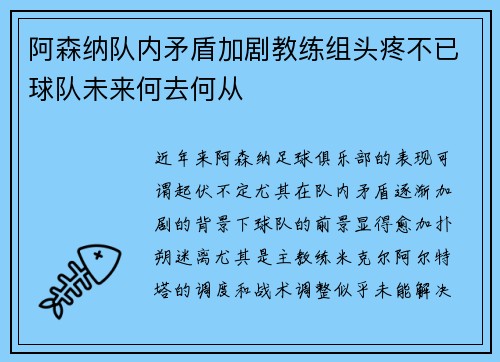 阿森纳队内矛盾加剧教练组头疼不已球队未来何去何从

近年来阿森纳足球俱乐部的表现可谓起伏不定尤其在队内矛盾逐渐加剧的背景下球队的前景显得愈加扑朔迷离尤其是主教练米克尔阿尔特塔的调度和战术调整似乎未能解决